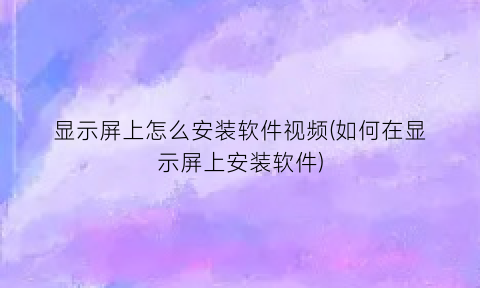 显示屏上怎么安装软件视频(如何在显示屏上安装软件)